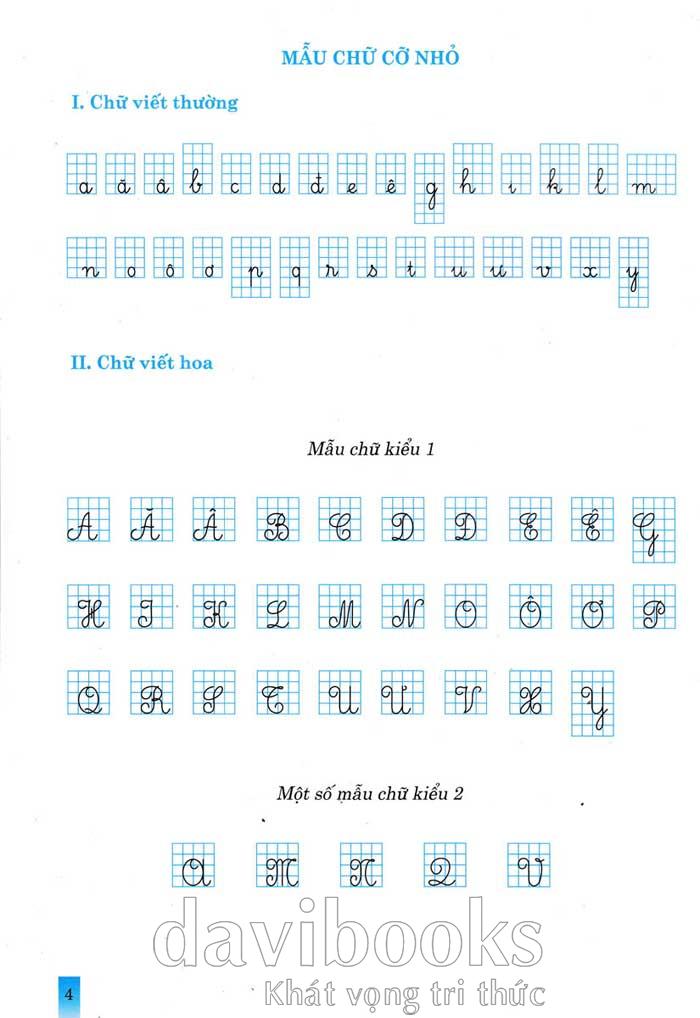 MẪU CHỮ CỠ NHỎ

I. Chữ viết thường

a ă â b c d đ e ê g h i k l m

n o ô ơ p q r s t u ư v x y

II. Chữ viết hoa

Mẫu chữ kiểu 1

A Ă Â B C D Đ E Ê G

H I K L M N O Ô Ơ P

Q R S T U Ư V X Y

Một số mẫu chữ kiểu 2

A M N Q V

davibooks

Khát vọng tri thức

4